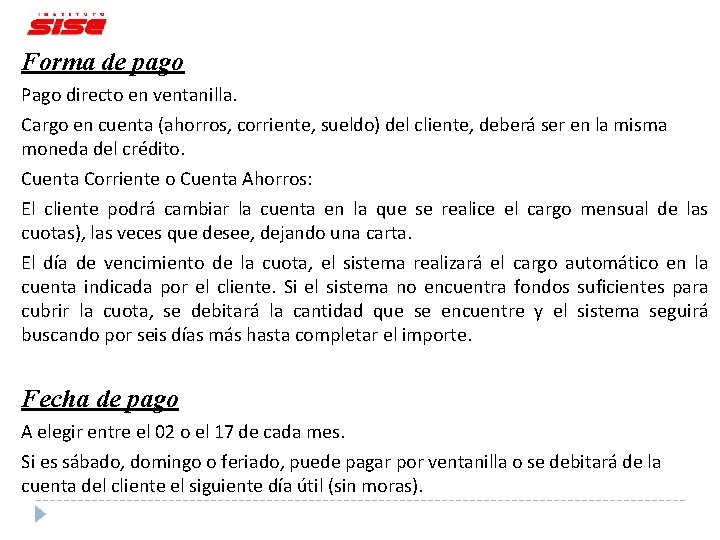 INSTITUTO
SISE

Forma de pago

Pago directo en ventanilla.

Cargo en cuenta (ahorros, corriente, sueldo) del cliente, deberá ser en la misma moneda del crédito.

Cuenta Corriente o Cuenta Ahorros:

El cliente podrá cambiar la cuenta en la que se realice el cargo mensual de las cuotas), las veces que desee, dejando una carta.

El día de vencimiento de la cuota, el sistema realizará el cargo automático en la cuenta indicada por el cliente. Si el sistema no encuentra fondos suficientes para cubrir la cuota, se debitará la cantidad que se encuentre y el sistema seguirá buscando por seis días más hasta completar el importe.

Fecha de pago

A elegir entre el 02 o el 17 de cada mes.

Si es sábado, domingo o feriado, puede pagar por ventanilla o se debitará de la cuenta del cliente el siguiente día útil (sin moras).